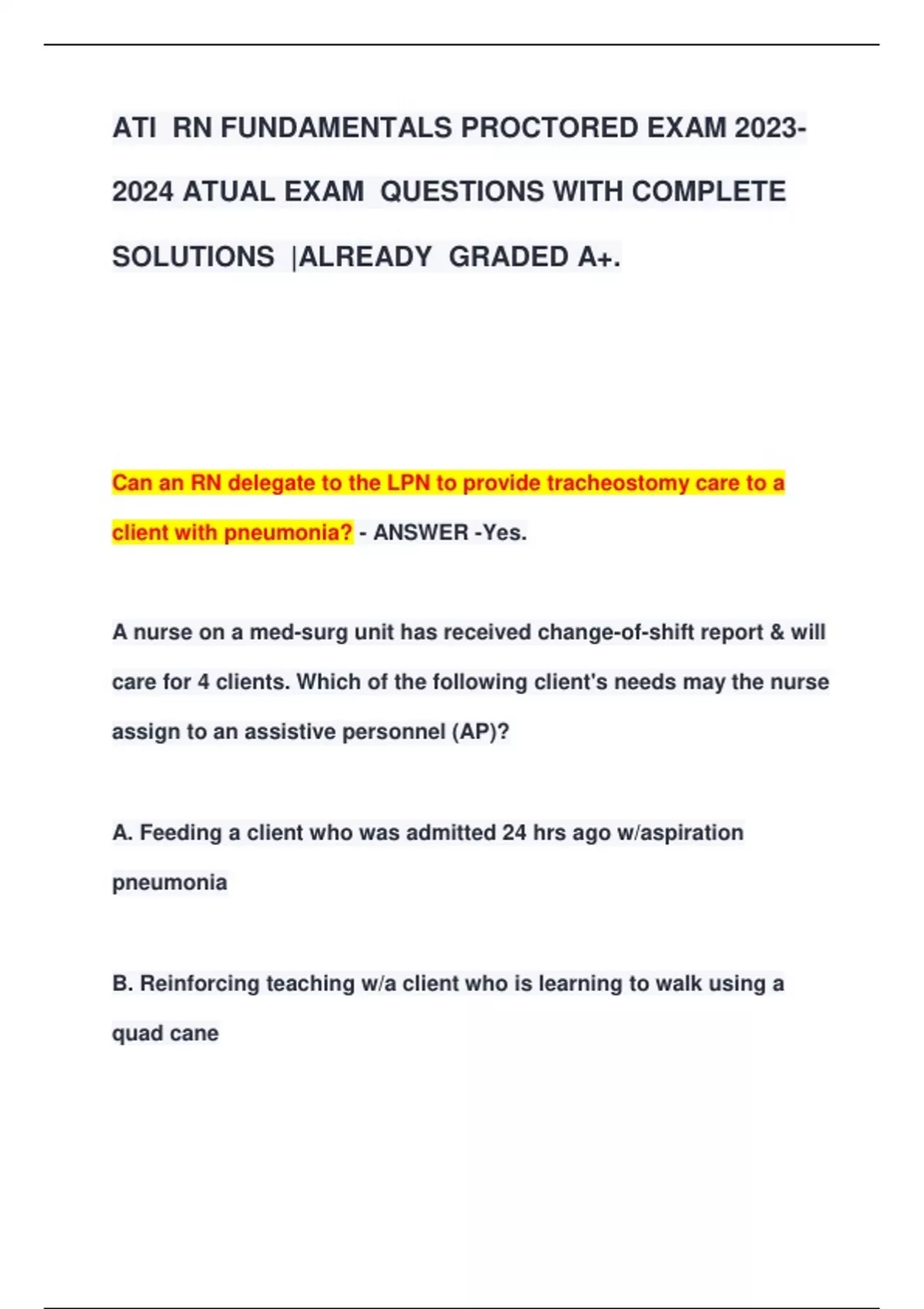 ATI RN FUNDAMENTALS PROCTORED EXAM 2023-2024 ATUAL EXAM QUESTIONS WITH COMPLETE SOLUTIONS |ALREADY GRADED A+.

Can an RN delegate to the LPN to provide tracheostomy care to a client with pneumonia? - ANSWER -Yes.

A nurse on a med-surg unit has received change-of-shift report & will care for 4 clients. Which of the following client's needs may the nurse assign to an assistive personnel (AP)?

A. Feeding a client who was admitted 24 hrs ago w/aspiration pneumonia

B. Reinforcing teaching w/a client who is learning to walk using a quad cane